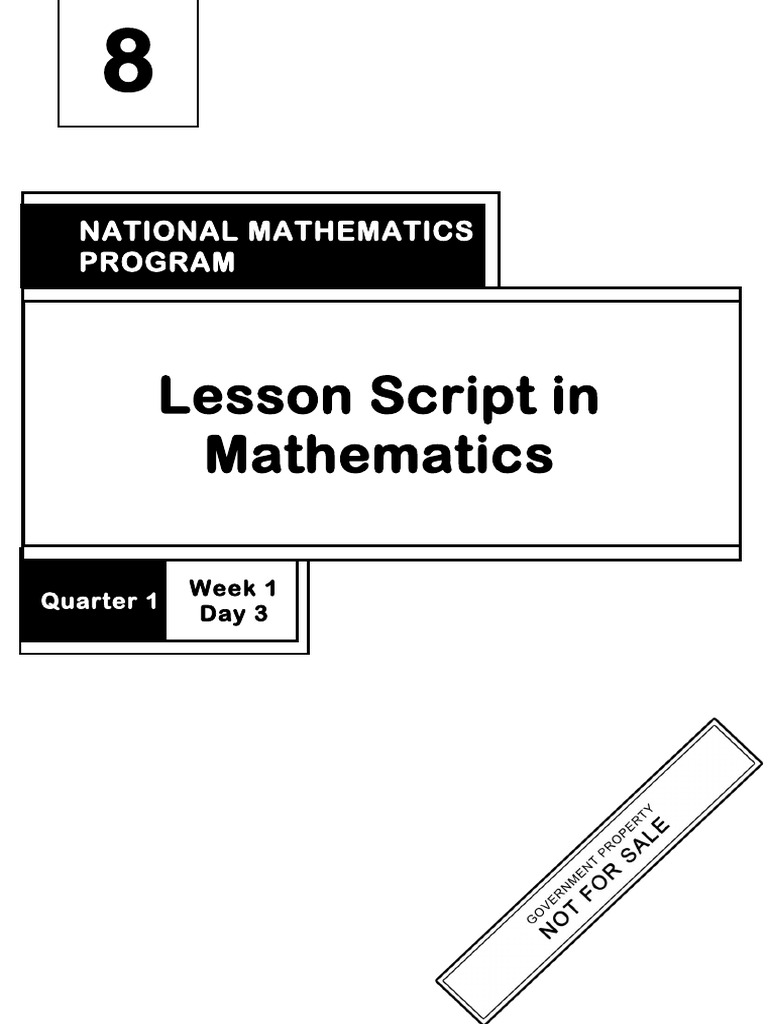 8

NATIONAL MATHEMATICS PROGRAM

Lesson Script in Mathematics

Quarter 1

Week 1
Day 3

GOVERNMENT PROPERTY
NOT FOR SALE